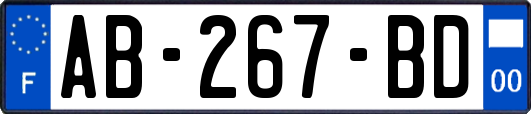 F

AB-267-BD

00